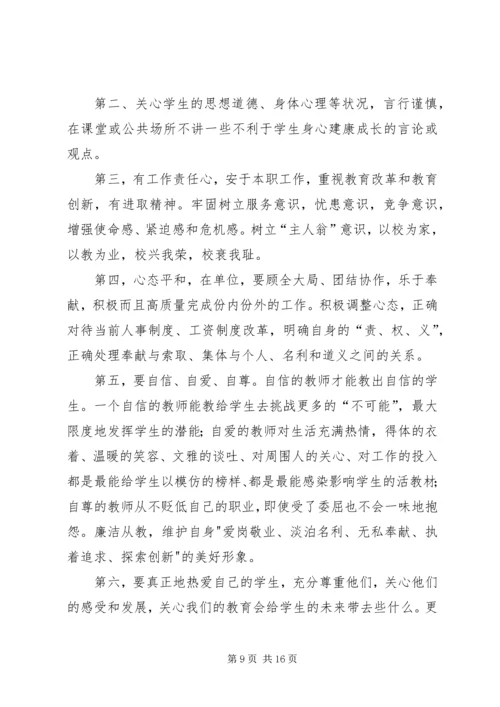 第二、关心学生的思想道德、身体心理等状况，言行谨慎，在课堂或公共场所不讲一些不利于学生身心建康成长的言论或观点。

第三，有工作责任心，安于本职工作，重视教育改革和教育创新，有进取精神。牢固树立服务意识，忧患意识，竞争意识，增强使命感、紧迫感和危机感。树立“主人翁”意识，以校为家，以教为业，校兴我荣，校衰我耻。

第四，心态平和，在单位，要顾全大局、团结协作，乐于奉献，积极而且高质量完成份内份外的工作。积极调整心态，正确对待当前人事制度、工资制度改革，明确自身的“责、权、义”，正确处理奉献与索取、集体与个人、名利和道义之间的关系。

第五，要自信、自爱、自尊。自信的教师才能教出自信的学生。一个自信的教师能教给学生去挑战更多的“不可能”，最大限度地发挥学生的潜能；自爱的教师对生活充满热情，得体的衣着、温暖的笑容、文雅的谈吐、对周围人的关心、对工作的投入都是最能给学生以模仿的榜样、都是最能感染影响学生的活教材；自尊的教师从不贬低自己的职业，即使受了委屈也不会一味地抱怨。廉洁从教，维护自身"爱岗敬业、淡泊名利、无私奉献、执着追求、探索创新"的美好形象。

第六，要真正地热爱自己的学生，充分尊重他们，关心他们的感受和发展，关心我们的教育会给学生的未来带去些什么。更

第 9 页 共 16 页